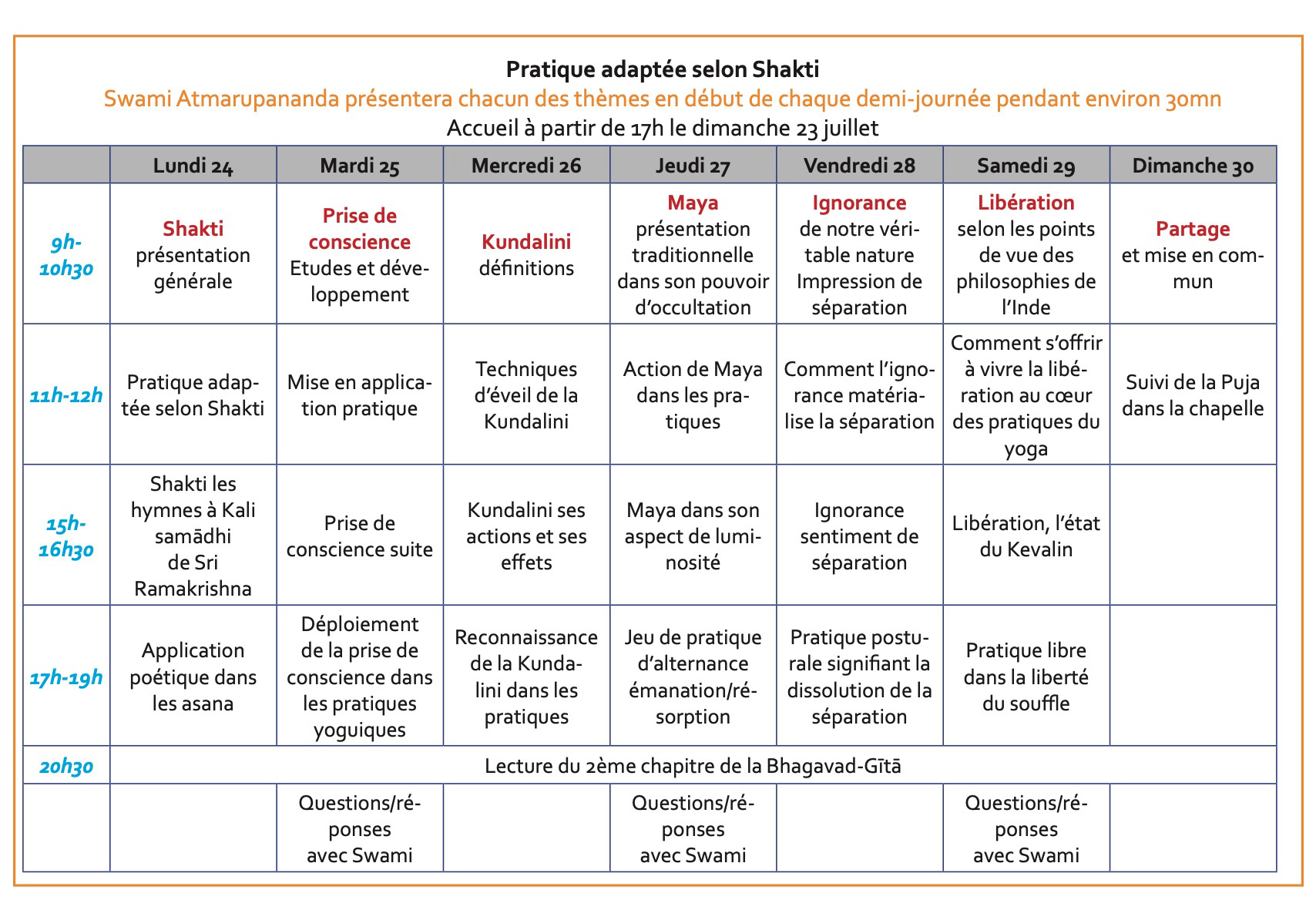 Pratique adaptée selon Shakti
Swami Atmarupananda présentera chacun des thèmes en début de chaque demi-journée pendant environ 30mn
Accueil à partir de 17h le dimanche 23 juillet

| | Lundi 24 | Mardi 25 | Mercredi 26 | Jeudi 27 | Vendredi 28 | Samedi 29 | Dimanche 30 |
|---|---|---|---|---|---|---|---|
| 9h-10h30 | Shakti présentation générale | Prise de conscience Etudes et développement | Kundalini définitions | Maya présentation traditionnelle dans son pouvoir d'occultation | Ignorance de notre véritable nature Impression de séparation | Libération selon les points de vue des philosophies de l'Inde | Partage et mise en commun |
| 11h-12h | Pratique adaptée selon Shakti | Mise en application pratique | Techniques d'éveil de la Kundalini | Action de Maya dans les pratiques | Comment l'ignorance matérialise la séparation | Comment s'offrir à vivre la libération au cœur des pratiques du yoga | Suivi de la Puja dans la chapelle |
| 15h-16h30 | Shakti les hymnes à Kali samādhi de Sri Ramakrishna | Prise de conscience suite | Kundalini ses actions et ses effets | Maya dans son aspect de luminosité | Ignorance sentiment de séparation | Libération, l'état du Kevalin | |
| 17h-19h | Application poétique dans les asana | Déploiement de la prise de conscience dans les pratiques yoguiques | Reconnaissance de la Kundalini dans les pratiques | Jeu de pratique d'alternance émanation/résorption | Pratique posturale signifiant la dissolution de la séparation | Pratique libre dans la liberté du souffle | |
| 20h30 | Lecture du 2ème chapitre de la Bhagavad-Gītā | | | | | | |
| | | Questions/réponses avec Swami | | Questions/réponses avec Swami | | Questions/réponses avec Swami | |